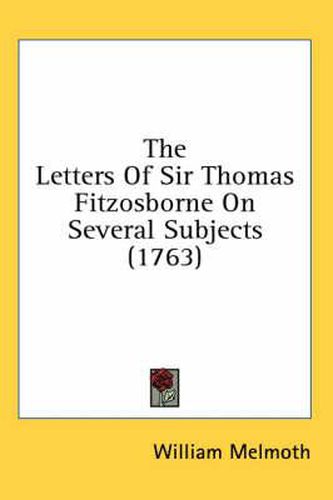 The
Letters Of Sir Thomas
Fitzosborne On
Several Subjects
(1763)

William Melmoth